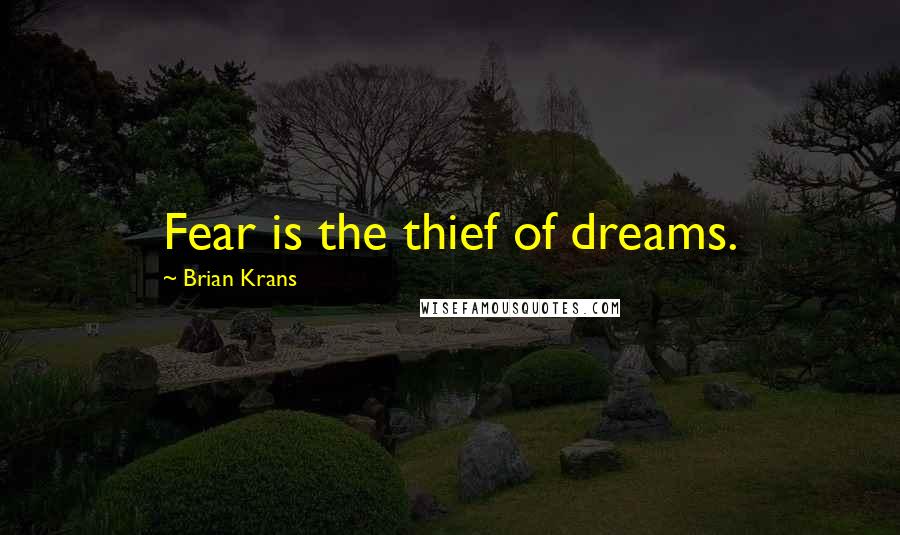 Fear is the thief of dreams.

~ Brian Krans

WISEFAMOUSQUOTES.COM